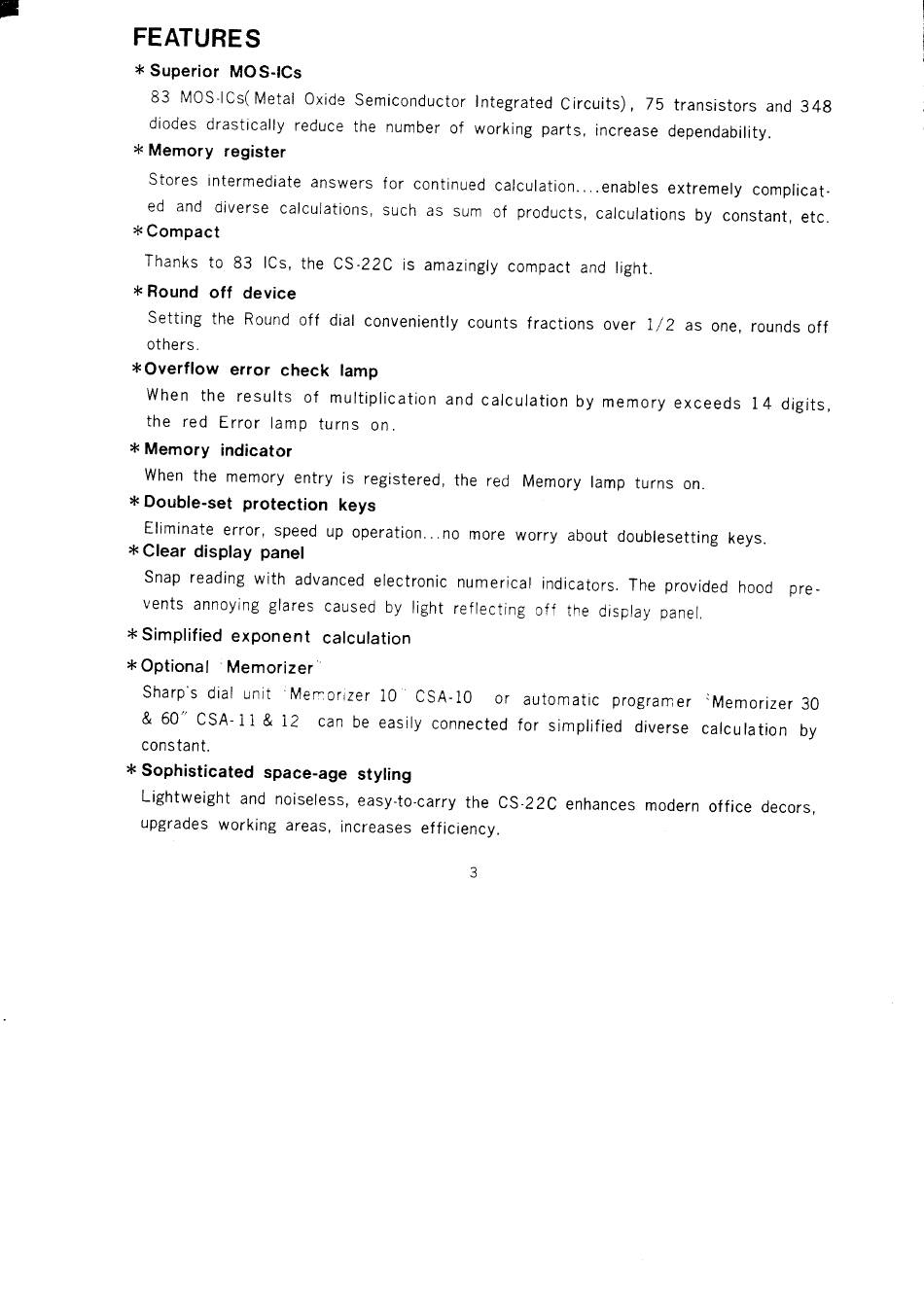 FEATURES

* Superior MOS-ICs

83 MOS-ICs( Metal Oxide Semiconductor Integrated Circuits), 75 transistors and 348 diodes drastically reduce the number of working parts, increase dependability.

* Memory register

Stores intermediate answers for continued calculation....enables extremely complicated and diverse calculations, such as sum of products, calculations by constant, etc.

* Compact

Thanks to 83 ICs, the CS-22C is amazingly compact and light.

* Round off device

Setting the Round off dial conveniently counts fractions over 1/2 as one, rounds off others.

* Overflow error check lamp

When the results of multiplication and calculation by memory exceeds 14 digits, the red Error lamp turns on.

* Memory indicator

When the memory entry is registered, the red Memory lamp turns on.

* Double-set protection keys

Eliminate error, speed up operation...no more worry about doublesetting keys.

* Clear display panel

Snap reading with advanced electronic numerical indicators. The provided hood prevents annoying glares caused by light reflecting off the display panel.

* Simplified exponent calculation

* Optional "Memorizer"

Sharp's dial unit "Memorizer 10" CSA-10 or automatic programer "Memorizer 30 & 60" CSA-11 & 12 can be easily connected for simplified diverse calculation by constant.

* Sophisticated space-age styling

Lightweight and noiseless, easy-to-carry the CS-22C enhances modern office decors, upgrades working areas, increases efficiency.

3